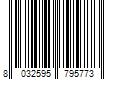 8 032595 795773